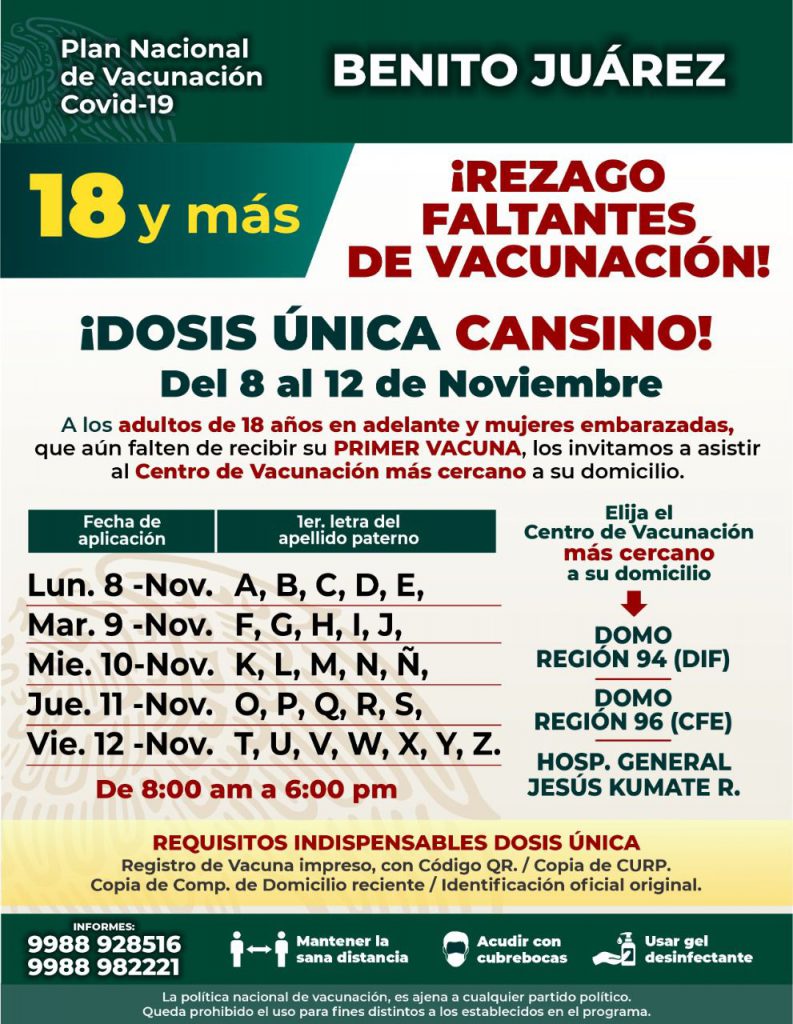 Plan Nacional de Vacunación Covid-19

BENITO JUÁREZ

18 y más

¡REZAGO FALTANTES DE VACUNACIÓN!

¡DOSIS ÚNICA CANSINO!

Del 8 al 12 de Noviembre

A los adultos de 18 años en adelante y mujeres embarazadas, que aún falten de recibir su PRIMER VACUNA, los invitamos a asistir al Centro de Vacunación más cercano a su domicilio.

| Fecha de aplicación | 1er. letra del apellido paterno |
|---|---|
| Lun. 8 -Nov. | A, B, C, D, E, |
| Mar. 9 -Nov. | F, G, H, I, J, |
| Mie. 10-Nov. | K, L, M, N, Ñ, |
| Jue. 11 -Nov. | O, P, Q, R, S, |
| Vie. 12 -Nov. | T, U, V, W, X, Y, Z. |

De 8:00 am a 6:00 pm

Elija el Centro de Vacunación más cercano a su domicilio

DOMO REGIÓN 94 (DIF)

DOMO REGIÓN 96 (CFE)

HOSP. GENERAL JESÚS KUMATE R.

REQUISITOS INDISPENSABLES DOSIS ÚNICA
Registro de Vacuna impreso, con Código QR. / Copia de CURP.
Copia de Comp. de Domicilio reciente / Identificación oficial original.

INFORMES:
9988 928516
9988 982221

Mantener la sana distancia

Acudir con cubrebocas

Usar gel desinfectante

La política nacional de vacunación, es ajena a cualquier partido político.
Queda prohibido el uso para fines distintos a los establecidos en el programa.